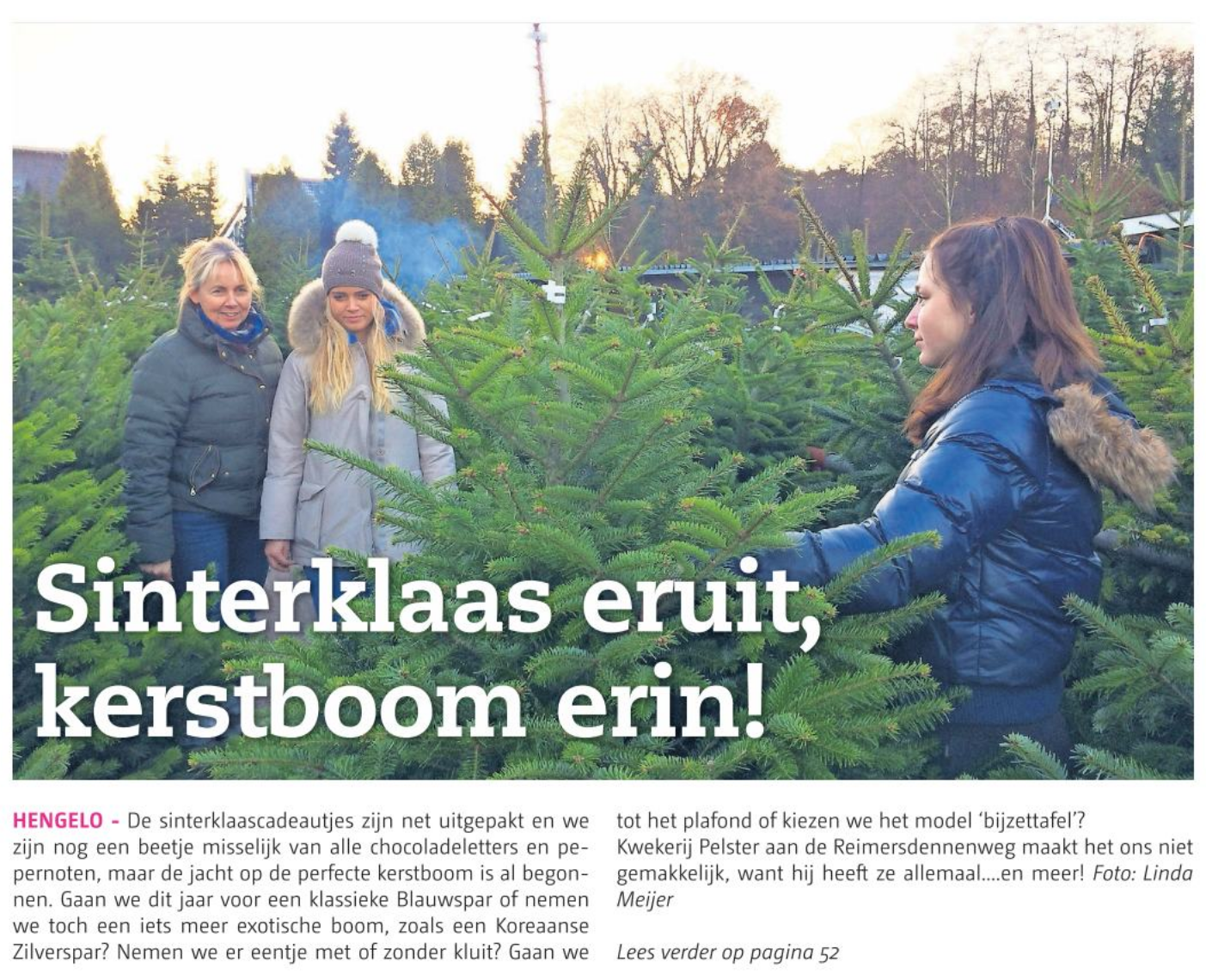 Sinterklaas eruit, kerstboom erin!

HENGELO - De sinterklaascadeautjes zijn net uitgepakt en we zijn nog een beetje misselijk van alle chocoladeletters en pepernoten, maar de jacht op de perfecte kerstboom is al begonnen. Gaan we dit jaar voor een klassieke Blauwspar of nemen we toch een iets meer exotische boom, zoals een Koreaanse Zilverspar? Nemen we er eentje met of zonder kluit? Gaan we tot het plafond of kiezen we het model 'bijzettafel'? Kwekerij Pelster aan de Reimersdennenweg maakt het ons niet gemakkelijk, want hij heeft ze allemaal....en meer! Foto: Linda Meijer

Lees verder op pagina 52